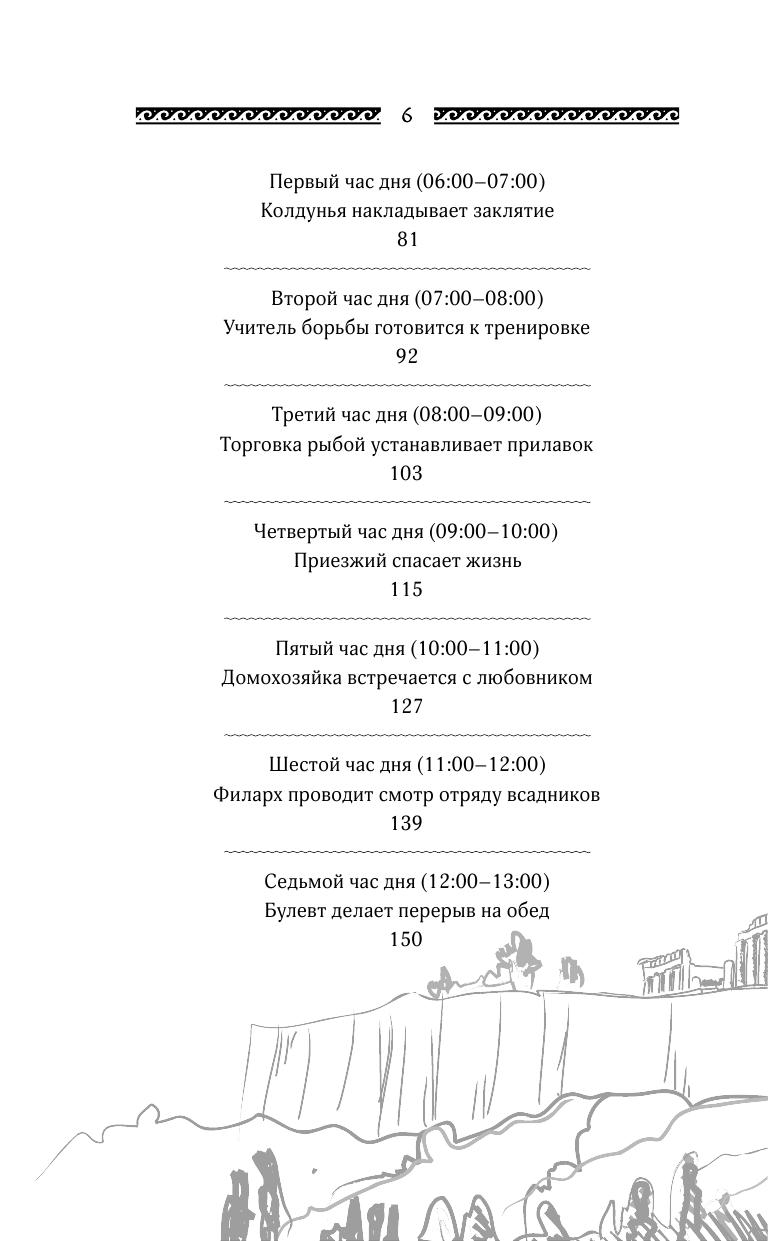 6

Первый час дня (06:00–07:00)
Колдунья накладывает заклятие
81

Второй час дня (07:00–08:00)
Учитель борьбы готовится к тренировке
92

Третий час дня (08:00–09:00)
Торговка рыбой устанавливает прилавок
103

Четвертый час дня (09:00–10:00)
Приезжий спасает жизнь
115

Пятый час дня (10:00–11:00)
Домохозяйка встречается с любовником
127

Шестой час дня (11:00–12:00)
Филарх проводит смотр отряду всадников
139

Седьмой час дня (12:00–13:00)
Булевт делает перерыв на обед
150